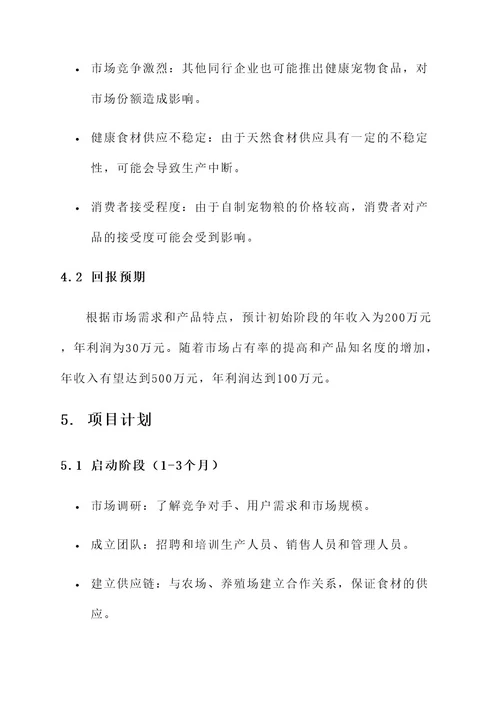 • 市场竞争激烈：其他同行企业也可能推出健康宠物食品，对市场份额造成影响。

• 健康食材供应不稳定：由于天然食材供应具有一定的不稳定性，可能会导致生产中断。

• 消费者接受程度：由于自制宠物粮的价格较高，消费者对产品的接受度可能会受到影响。

4.2 回报预期

根据市场需求和产品特点，预计初始阶段的年收入为200万元，年利润为30万元。随着市场占有率的提高和产品知名度的增加，年收入有望达到500万元，年利润达到100万元。

5. 项目计划

5.1 启动阶段（1-3个月）

• 市场调研：了解竞争对手、用户需求和市场规模。

• 成立团队：招聘和培训生产人员、销售人员和管理人员。

• 建立供应链：与农场、养殖场建立合作关系，保证食材的供应。